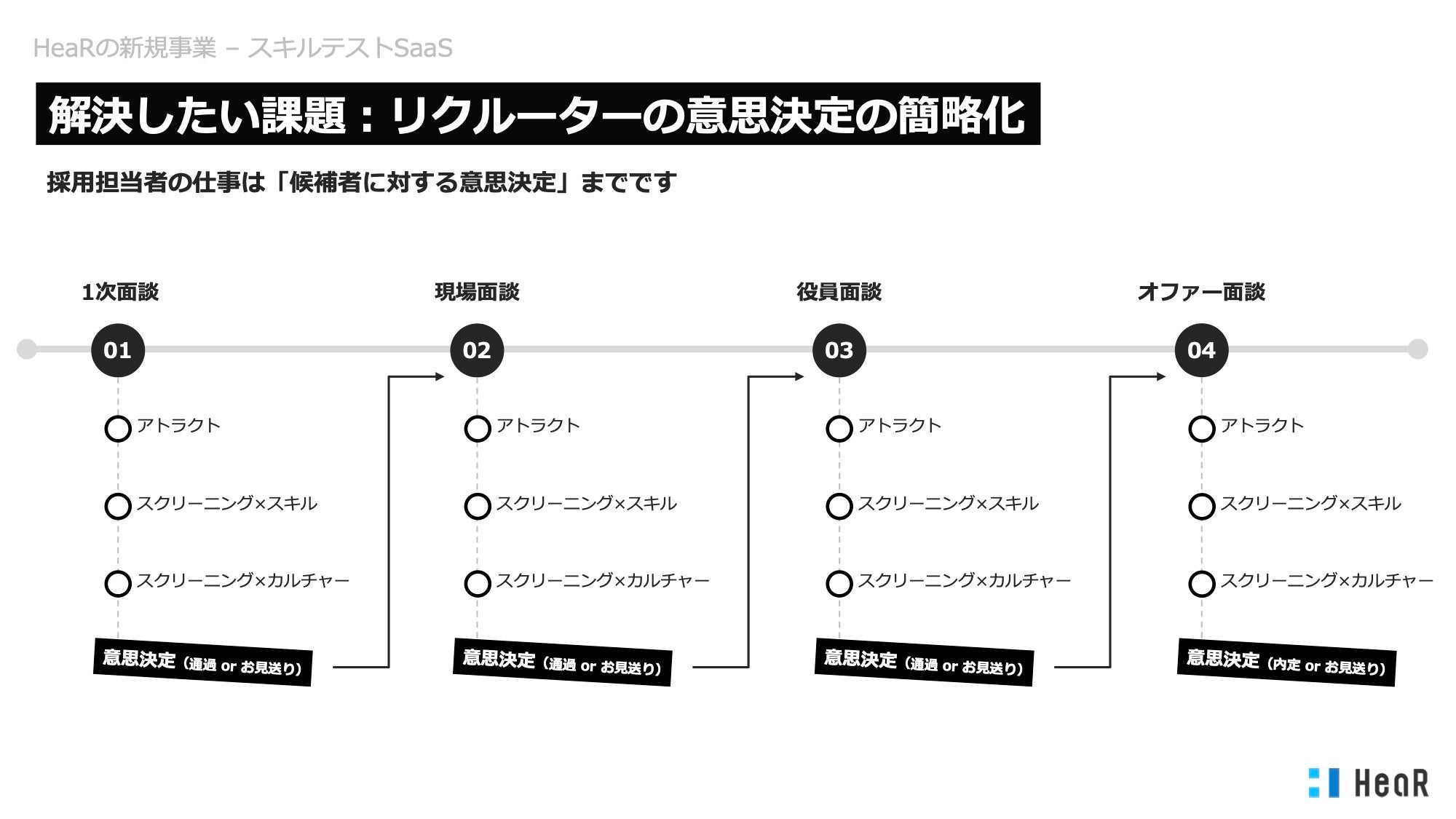 HeaRの新規事業 – スキルテストSaaS

解決したい課題：リクルーターの意思決定の簡略化

採用担当者の仕事は「候補者に対する意思決定」までです

1次面談

01

アトラクト

スクリーニング×スキル

スクリーニング×カルチャー

意思決定（通過 or お見送り）

現場面談

02

アトラクト

スクリーニング×スキル

スクリーニング×カルチャー

意思決定（通過 or お見送り）

役員面談

03

アトラクト

スクリーニング×スキル

スクリーニング×カルチャー

意思決定（通過 or お見送り）

オファー面談

04

アトラクト

スクリーニング×スキル

スクリーニング×カルチャー

意思決定（内定 or お見送り）

HeaR